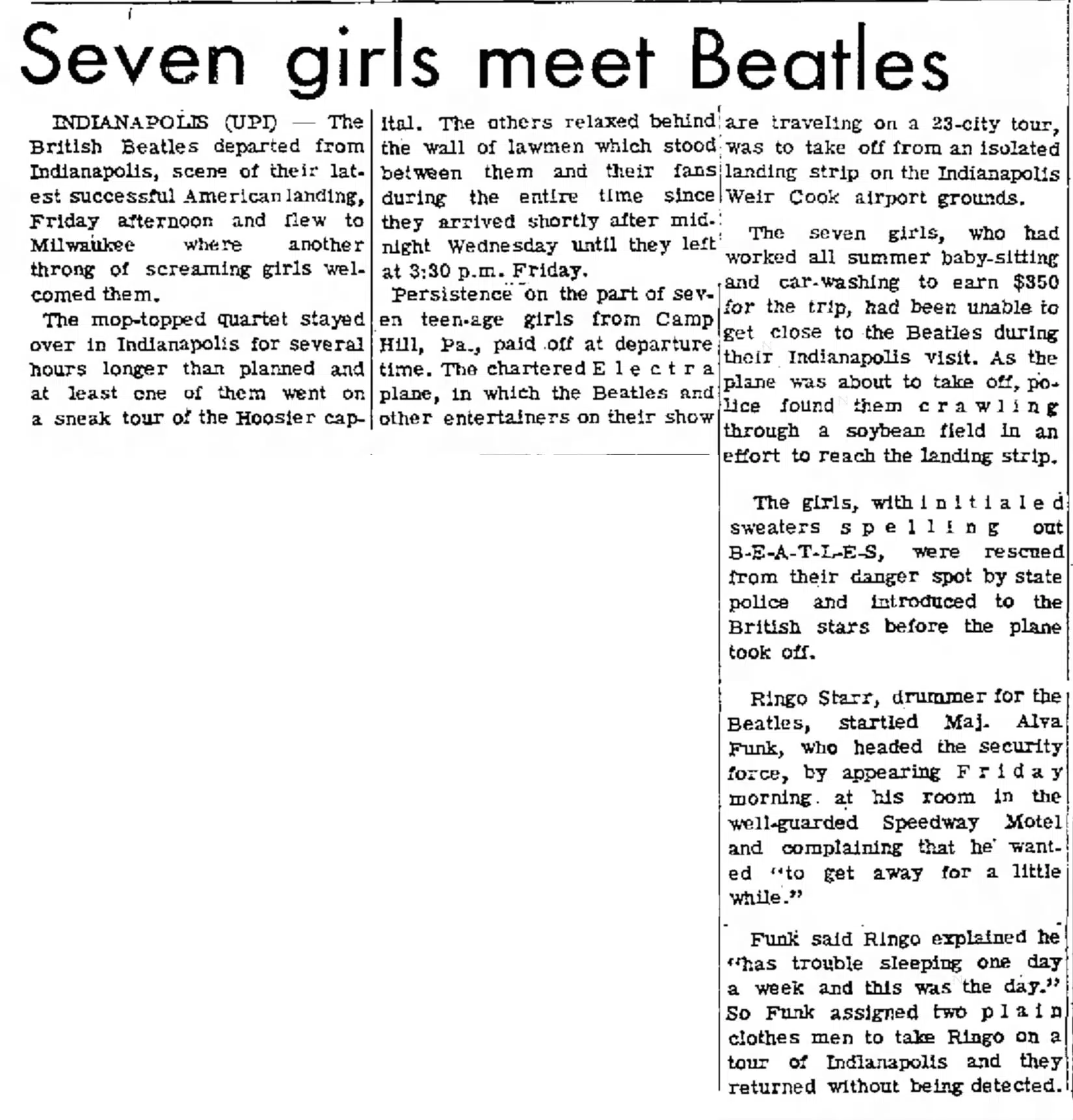 Seven girls meet Beatles

INDIANAPOLIS (UPI) — The British Beatles departed from Indianapolis, scene of their latest successful American landing, Friday afternoon and flew to Milwaukee where another throng of screaming girls welcomed them.

The mop-topped quartet stayed over in Indianapolis for several hours longer than planned and at least one of them went on a sneak tour of the Hoosier capital. The others relaxed behind the wall of lawmen which stood between them and their fans during the entire time since they arrived shortly after midnight Wednesday until they left at 3:30 p.m. Friday.

Persistence on the part of seven teen-age girls from Camp Hill, Pa., paid off at departure time. The chartered Electra plane, in which the Beatles and other entertainers on their show are traveling on a 23-city tour, was to take off from an isolated landing strip on the Indianapolis Weir Cook airport grounds.

The seven girls, who had worked all summer baby-sitting and car-washing to earn $350 for the trip, had been unable to get close to the Beatles during their Indianapolis visit. As the plane was about to take off, police found them crawling through a soybean field in an effort to reach the landing strip.

The girls, with initialed sweaters spelling out B-E-A-T-L-E-S, were rescued from their danger spot by state police and introduced to the British stars before the plane took off.

Ringo Starr, drummer for the Beatles, startled Maj. Alva Funk, who headed the security force, by appearing Friday morning at his room in the well-guarded Speedway Motel and complaining that he wanted "to get away for a little while."

Funk said Ringo explained he "has trouble sleeping one day a week and this was the day." So Funk assigned two plain clothes men to take Ringo on a tour of Indianapolis and they returned without being detected.